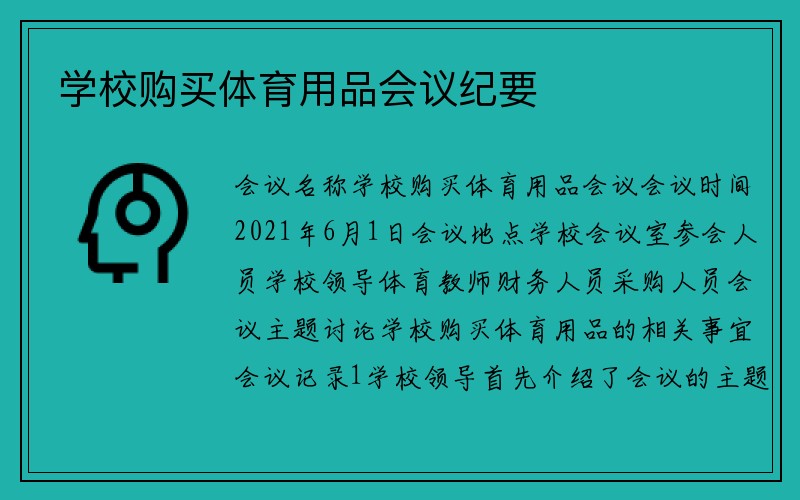 学校购买体育用品会议纪要

会议名称学校购买体育用品会议会议时间2021年6月1日会议地点学校会议室参会人员学校领导体育教师财务人员采购人员会议主题讨论学校购买体育用品的相关事宜会议记录1学校领导首先介绍了会议的主题